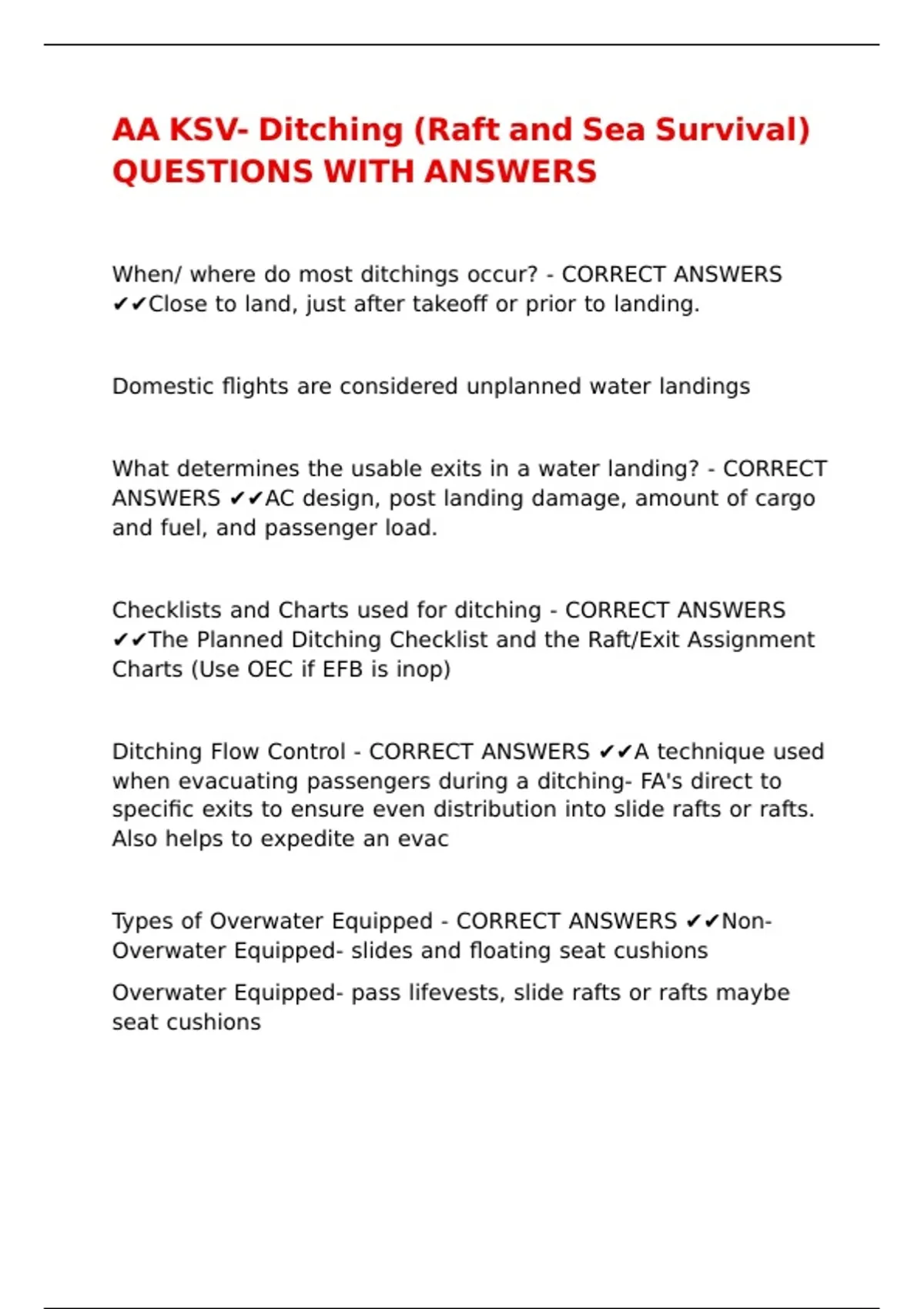 AA KSV- Ditching (Raft and Sea Survival) QUESTIONS WITH ANSWERS

When/ where do most ditchings occur? - CORRECT ANSWERS ✔✔Close to land, just after takeoff or prior to landing.

Domestic flights are considered unplanned water landings

What determines the usable exits in a water landing? - CORRECT ANSWERS ✔✔AC design, post landing damage, amount of cargo and fuel, and passenger load.

Checklists and Charts used for ditching - CORRECT ANSWERS ✔✔The Planned Ditching Checklist and the Raft/Exit Assignment Charts (Use OEC if EFB is inop)

Ditching Flow Control - CORRECT ANSWERS ✔✔A technique used when evacuating passengers during a ditching- FA's direct to specific exits to ensure even distribution into slide rafts or rafts. Also helps to expedite an evac

Types of Overwater Equipped - CORRECT ANSWERS ✔✔Non-Overwater Equipped- slides and floating seat cushions

Overwater Equipped- pass lifevests, slide rafts or rafts maybe seat cushions